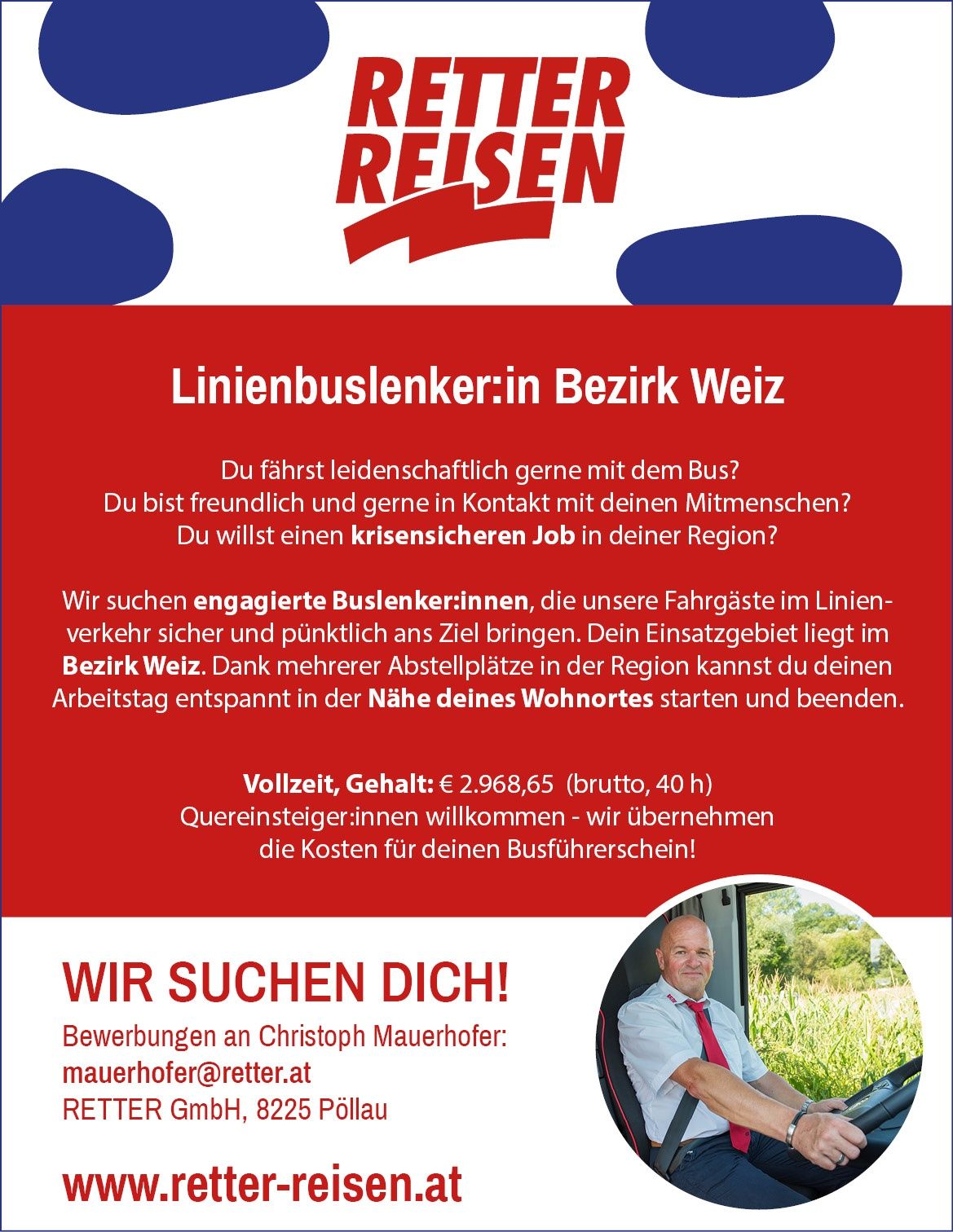 RETTER REISEN

Linienbuslenker:in Bezirk Weiz

Du fährst leidenschaftlich gerne mit dem Bus?
Du bist freundlich und gerne in Kontakt mit deinen Mitmenschen?
Du willst einen krisensicheren Job in deiner Region?

Wir suchen engagierte Buslenker:innen, die unsere Fahrgäste im Linienverkehr sicher und pünktlich ans Ziel bringen. Dein Einsatzgebiet liegt im Bezirk Weiz. Dank mehrerer Abstellplätze in der Region kannst du deinen Arbeitstag entspannt in der Nähe deines Wohnortes starten und beenden.

Vollzeit, Gehalt: € 2.968,65 (brutto, 40 h)
Quereinsteiger:innen willkommen - wir übernehmen die Kosten für deinen Busführerschein!

WIR SUCHEN DICH!
Bewerbungen an Christoph Mauerhofer:
mauerhofer@retter.at
RETTER GmbH, 8225 Pöllau

www.retter-reisen.at